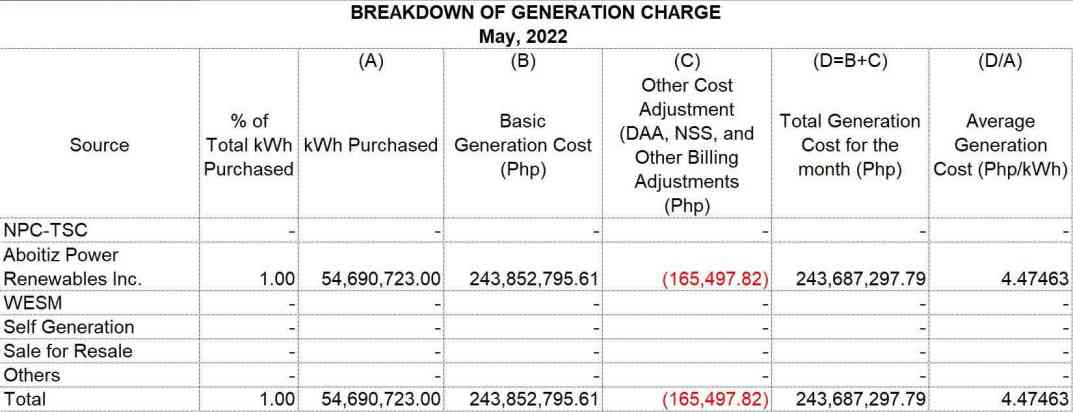 BREAKDOWN OF GENERATION CHARGE
May, 2022

| Source | % of Total kWh Purchased | (A) kWh Purchased | (B) Basic Generation Cost (Php) | (C) Other Cost Adjustment (DAA, NSS, and Other Billing Adjustments (Php) | (D=B+C) Total Generation Cost for the month (Php) | (D/A) Average Generation Cost (Php/kWh) |
|---|---|---|---|---|---|---|
| NPC-TSC | - | - | - | - | - | - |
| Aboitiz Power Renewables Inc. | 1.00 | 54,690,723.00 | 243,852,795.61 | (165,497.82) | 243,687,297.79 | 4.47463 |
| WESM | - | - | - | - | - | - |
| Self Generation | - | - | - | - | - | - |
| Sale for Resale | - | - | - | - | - | - |
| Others | - | - | - | - | - | - |
| Total | 1.00 | 54,690,723.00 | 243,852,795.61 | (165,497.82) | 243,687,297.79 | 4.47463 |